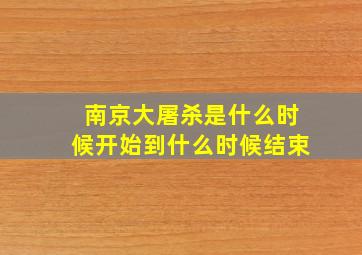 南京大屠杀是什么时候开始到什么时候结束